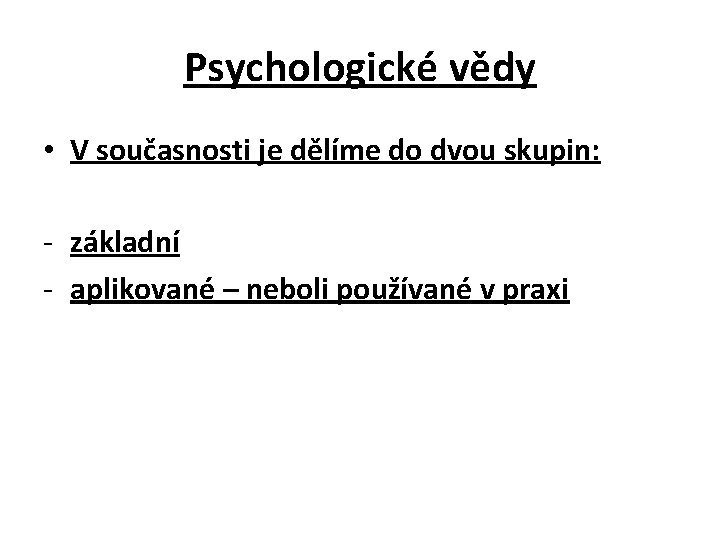 Psychologické vědy

• V současnosti je dělíme do dvou skupin:

- základní
- aplikované – neboli používané v praxi